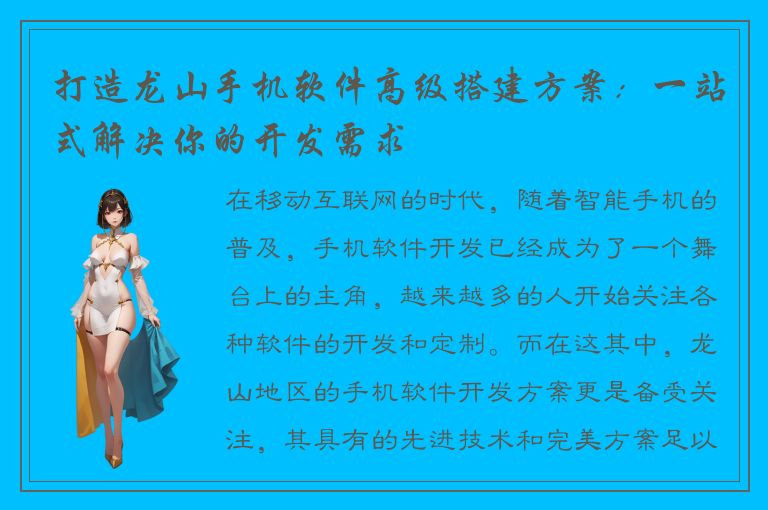 打造龙山手机软件高级搭建方案：一站式解决你的开发需求

在移动互联网的时代，随着智能手机的普及，手机软件开发已经成为了一个舞台上的主角，越来越多的人开始关注各种软件的开发和定制。而在这其中，龙山地区的手机软件开发方案更是备受关注，其具有的先进技术和完美方案足以